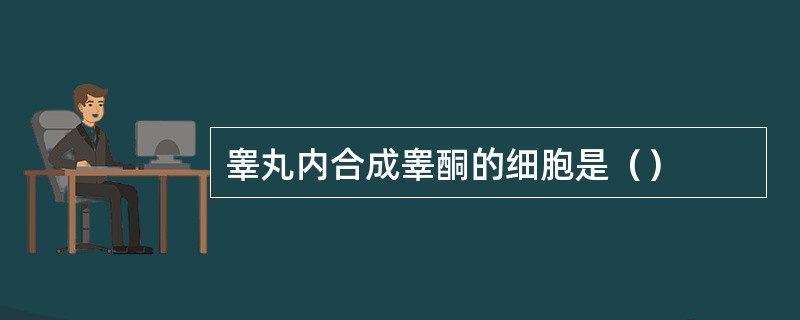 睾丸内合成睾酮的细胞是（）